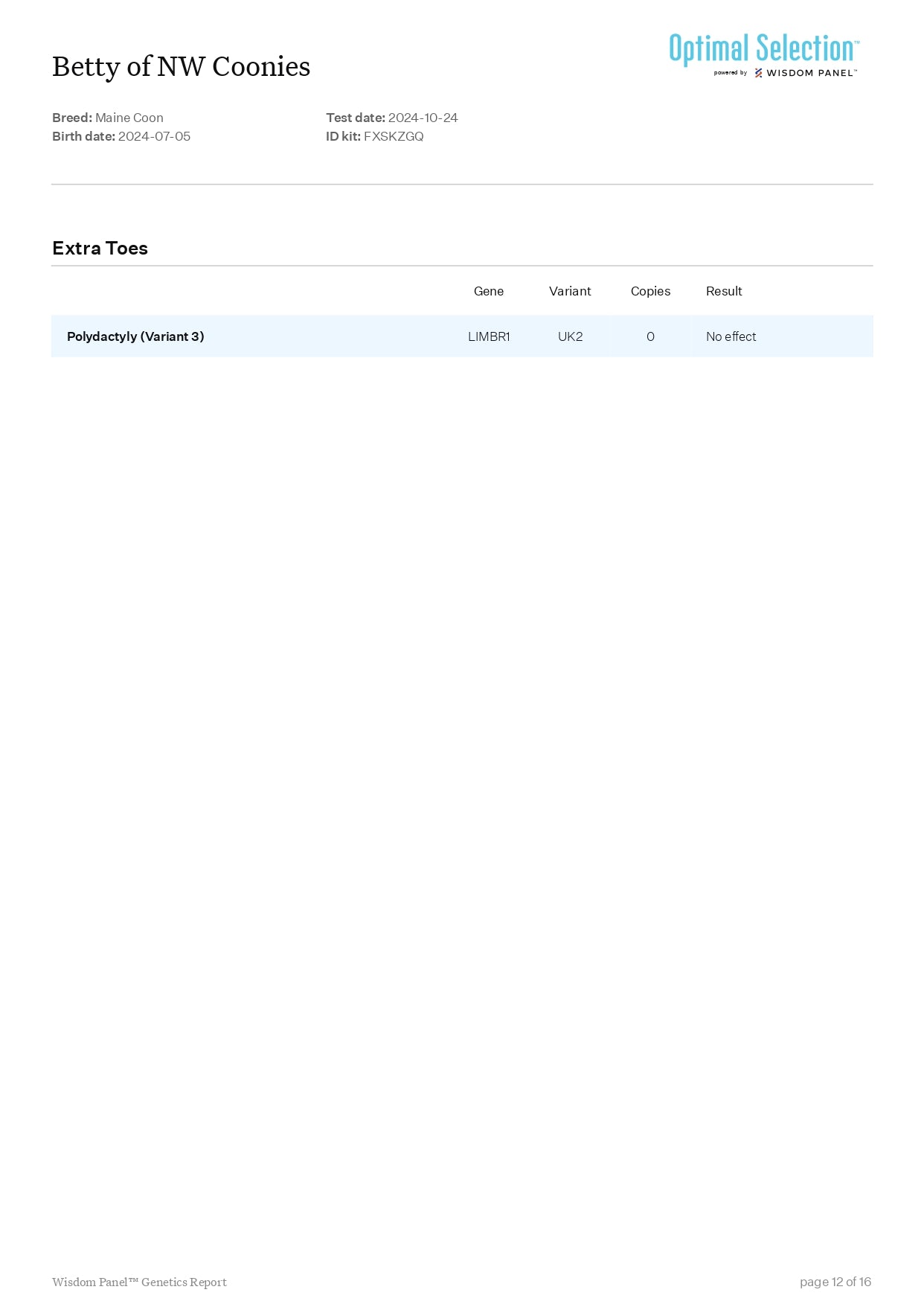 Betty of NW Coonies

Optimal Selection™
powered by WISDOM PANEL™

Breed: Maine Coon
Birth date: 2024-07-05

Test date: 2024-10-24
ID kit: FXSKZGQ

Extra Toes

| | Gene | Variant | Copies | Result |
|---|---|---|---|---|
| Polydactyly (Variant 3) | LIMBR1 | UK2 | 0 | No effect |

Wisdom Panel™ Genetics Report

page 12 of 16